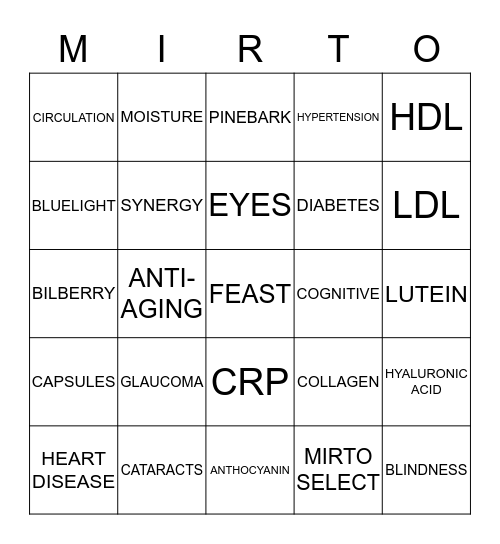 | M | I | R | T | O |
|---|---|---|---|---|
| CIRCULATION | MOISTURE | PINEBARK | HYPERTENSION | HDL |
| BLUELIGHT | SYNERGY | EYES | DIABETES | LDL |
| BILBERRY | ANTI-AGING | FEAST | COGNITIVE | LUTEIN |
| CAPSULES | GLAUCOMA | CRP | COLLAGEN | HYALURONIC ACID |
| HEART DISEASE | CATARACTS | ANTHOCYANIN | MIRTO SELECT | BLINDNESS |